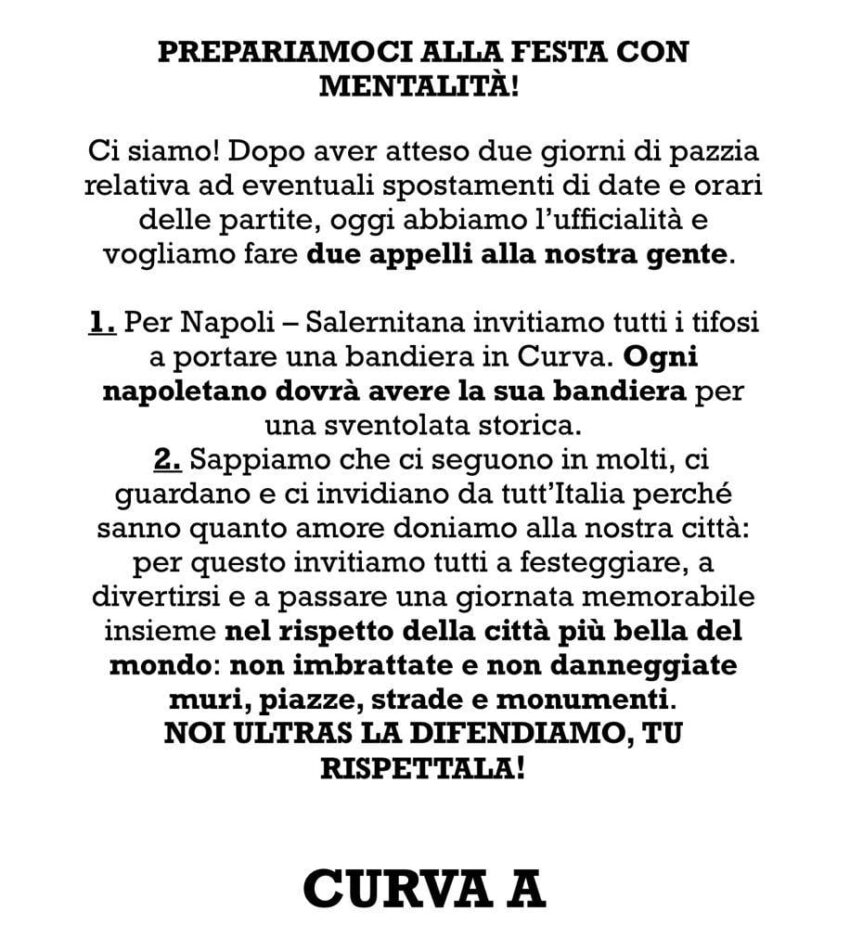 PREPARIAMOCI ALLA FESTA CON MENTALITÀ!

Ci siamo! Dopo aver atteso due giorni di pazzia relativa ad eventuali spostamenti di date e orari delle partite, oggi abbiamo l'ufficialità e vogliamo fare due appelli alla nostra gente.

1. Per Napoli – Salernitana invitiamo tutti i tifosi a portare una bandiera in Curva. Ogni napoletano dovrà avere la sua bandiera per una sventolata storica.
2. Sappiamo che ci seguono in molti, ci guardano e ci invidiano da tutt'Italia perché sanno quanto amore doniamo alla nostra città: per questo invitiamo tutti a festeggiare, a divertirsi e a passare una giornata memorabile insieme nel rispetto della città più bella del mondo: non imbrattate e non danneggiate muri, piazze, strade e monumenti.
NOI ULTRAS LA DIFENDIAMO, TU RISPETTALA!

CURVA A